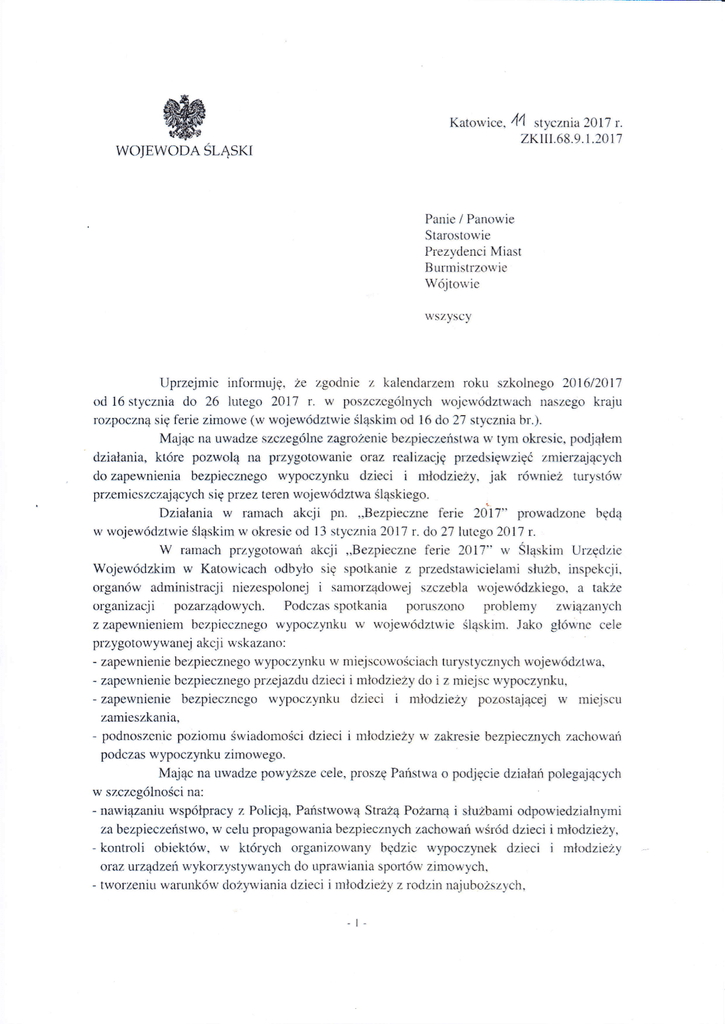 WOJEWODA ŚLĄSKI

Katowice, 11 stycznia 2017 r.
ZKIII.68.9.1.2017

Panie / Panowie
Starostowie
Prezydenci Miast
Burmistrzowie
Wójtowie

wszyscy

Uprzejmie informuję, że zgodnie z kalendarzem roku szkolnego 2016/2017 od 16 stycznia do 26 lutego 2017 r. w poszczególnych województwach naszego kraju rozpoczną się ferie zimowe (w województwie śląskim od 16 do 27 stycznia br.).

Mając na uwadze szczególne zagrożenie bezpieczeństwa w tym okresie, podjąłem działania, które pozwolą na przygotowanie oraz realizację przedsięwzięć zmierzających do zapewnienia bezpiecznego wypoczynku dzieci i młodzieży, jak również turystów przemieszczających się przez teren województwa śląskiego.

Działania w ramach akcji pn. „Bezpieczne ferie 2017" prowadzone będą w województwie śląskim w okresie od 13 stycznia 2017 r. do 27 lutego 2017 r.

W ramach przygotowań akcji „Bezpieczne ferie 2017" w Śląskim Urzędzie Wojewódzkim w Katowicach odbyło się spotkanie z przedstawicielami służb, inspekcji, organów administracji niezespolonej i samorządowej szczebla wojewódzkiego, a także organizacji pozarządowych. Podczas spotkania poruszono problemy związanych z zapewnieniem bezpiecznego wypoczynku w województwie śląskim. Jako główne cele przygotowywanej akcji wskazano:
- zapewnienie bezpiecznego wypoczynku w miejscowościach turystycznych województwa,
- zapewnienie bezpiecznego przejazdu dzieci i młodzieży do i z miejsc wypoczynku,
- zapewnienie bezpiecznego wypoczynku dzieci i młodzieży pozostającej w miejscu zamieszkania,
- podnoszenie poziomu świadomości dzieci i młodzieży w zakresie bezpiecznych zachowań podczas wypoczynku zimowego.

Mając na uwadze powyższe cele, proszę Państwa o podjęcie działań polegających w szczególności na:
- nawiązaniu współpracy z Policją, Państwową Strażą Pożarną i służbami odpowiedzialnymi za bezpieczeństwo, w celu propagowania bezpiecznych zachowań wśród dzieci i młodzieży,
- kontroli obiektów, w których organizowany będzie wypoczynek dzieci i młodzieży oraz urządzeń wykorzystywanych do uprawiania sportów zimowych,
- tworzeniu warunków dożywiania dzieci i młodzieży z rodzin najuboższych,

- 1 -